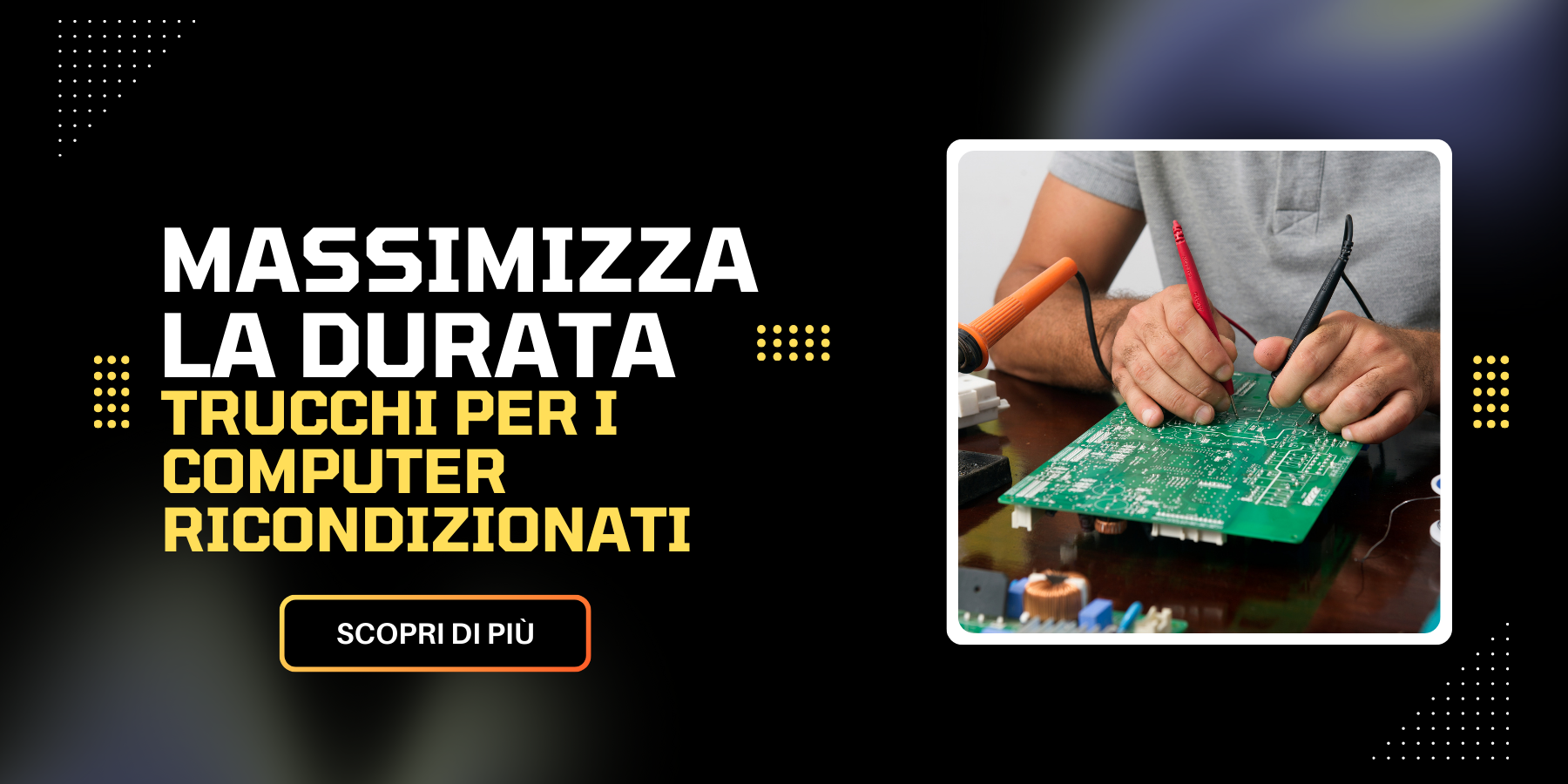 MASSIMIZZA LA DURATA
TRUCCHI PER I COMPUTER RICONDIZIONATI

SCOPRI DI PIÙ